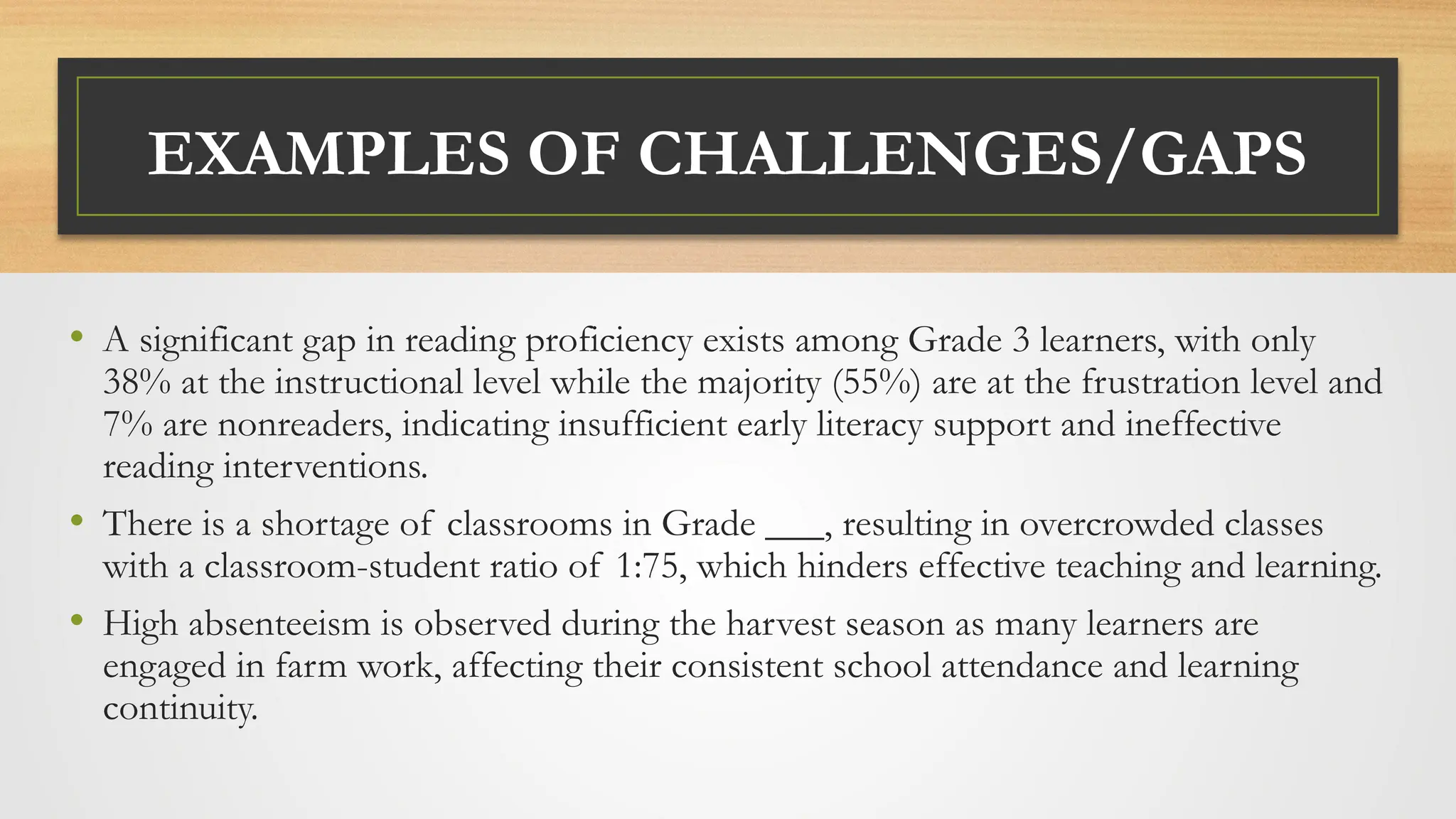 EXAMPLES OF CHALLENGES/GAPS

• A significant gap in reading proficiency exists among Grade 3 learners, with only 38% at the instructional level while the majority (55%) are at the frustration level and 7% are nonreaders, indicating insufficient early literacy support and ineffective reading interventions.

• There is a shortage of classrooms in Grade ___, resulting in overcrowded classes with a classroom-student ratio of 1:75, which hinders effective teaching and learning.

• High absenteeism is observed during the harvest season as many learners are engaged in farm work, affecting their consistent school attendance and learning continuity.